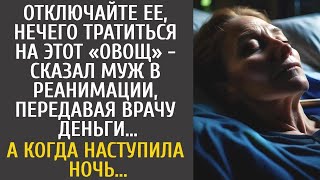 ОТКЛЮЧАЙТЕ ЕЕ, НЕЧЕГО ТРАТИТЬСЯ НА ЭТОТ «ОВОЩ» - СКАЗАЛ МУЖ В РЕАНИМАЦИИ, ПЕРЕДАВАЯ ВРАЧУ ДЕНЬГИ...

А КОГДА НАСТУПИЛА НОЧЬ...